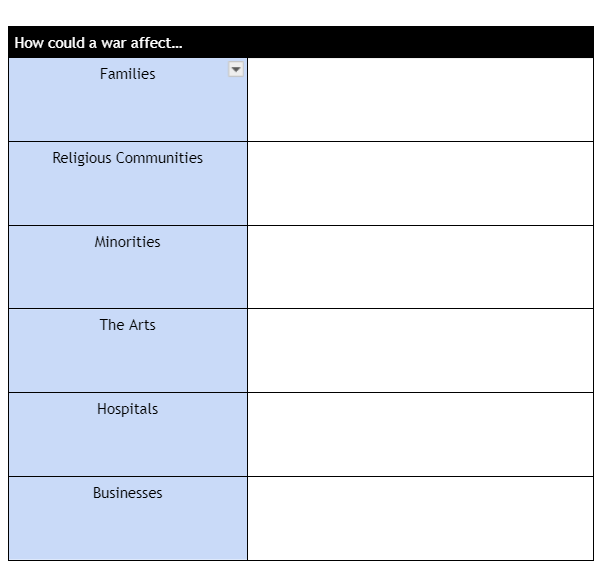 | How could a war affect… | |
|---|---|
| Families | |
| Religious Communities | |
| Minorities | |
| The Arts | |
| Hospitals | |
| Businesses | |